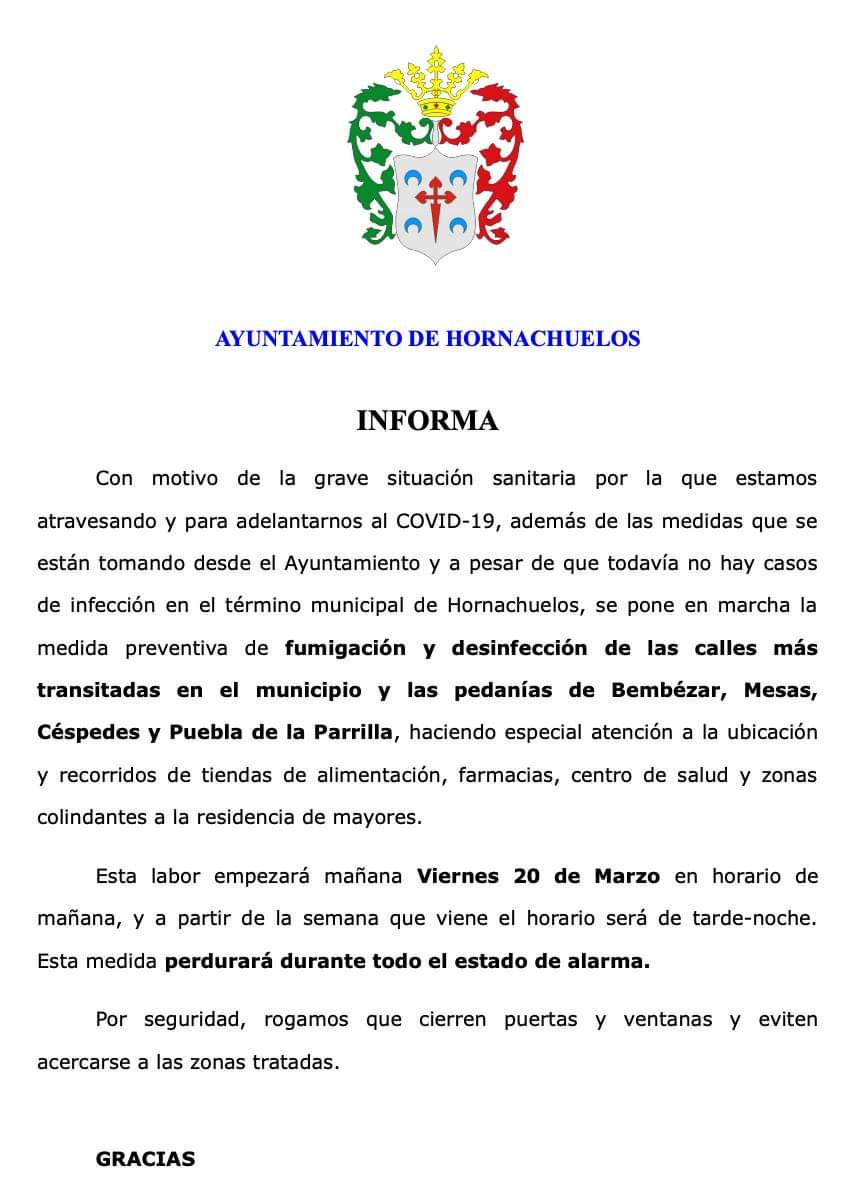 AYUNTAMIENTO DE HORNACHUELOS

INFORMA

Con motivo de la grave situación sanitaria por la que estamos atravesando y para adelantarnos al COVID-19, además de las medidas que se están tomando desde el Ayuntamiento y a pesar de que todavía no hay casos de infección en el término municipal de Hornachuelos, se pone en marcha la medida preventiva de fumigación y desinfección de las calles más transitadas en el municipio y las pedanías de Bembézar, Mesas, Céspedes y Puebla de la Parrilla, haciendo especial atención a la ubicación y recorridos de tiendas de alimentación, farmacias, centro de salud y zonas colindantes a la residencia de mayores.

Esta labor empezará mañana Viernes 20 de Marzo en horario de mañana, y a partir de la semana que viene el horario será de tarde-noche. Esta medida perdurará durante todo el estado de alarma.

Por seguridad, rogamos que cierren puertas y ventanas y eviten acercarse a las zonas tratadas.

GRACIAS